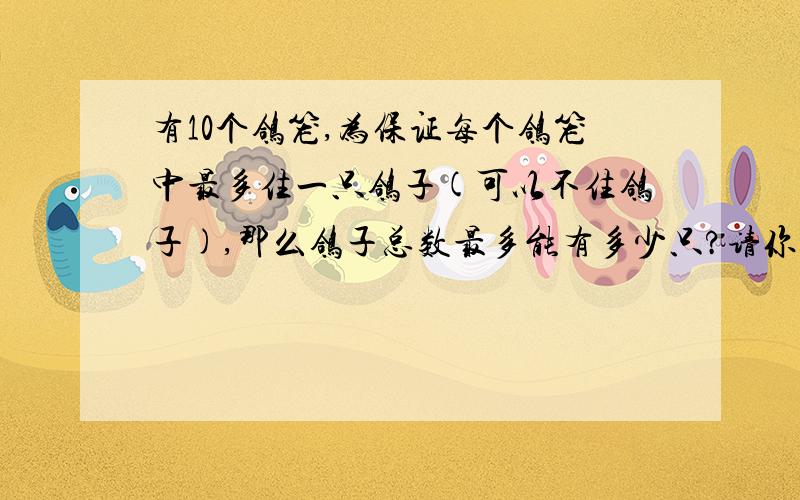 有10个鸽笼,为保证每个鸽笼中最多住一只鸽子(可以不住鸽子),那么鸽子总数最多能有多少只?请你